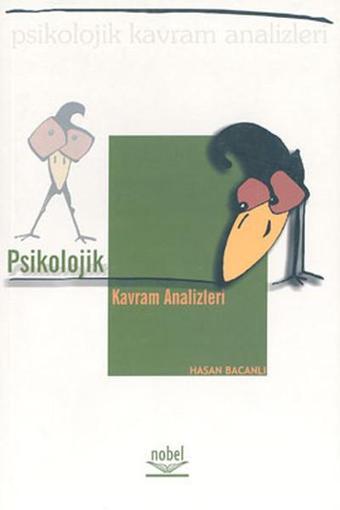 psikolojik kavram analizleri

Psikolojik

Kavram Analizleri

HASAN BACANLI

nobel